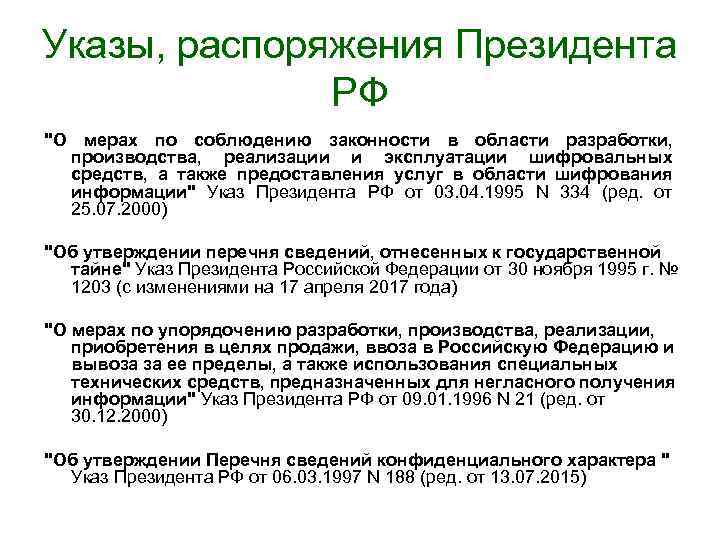 Указы, распоряжения Президента РФ

"О мерах по соблюдению законности в области разработки, производства, реализации и эксплуатации шифровальных средств, а также предоставления услуг в области шифрования информации" Указ Президента РФ от 03.04.1995 N 334 (ред. от 25.07.2000)

"Об утверждении перечня сведений, отнесенных к государственной тайне" Указ Президента Российской Федерации от 30 ноября 1995 г. № 1203 (с изменениями на 17 апреля 2017 года)

"О мерах по упорядочению разработки, производства, реализации, приобретения в целях продажи, ввоза в Российскую Федерацию и вывоза за ее пределы, а также использования специальных технических средств, предназначенных для негласного получения информации" Указ Президента РФ от 09.01.1996 N 21 (ред. от 30.12.2000)

"Об утверждении Перечня сведений конфиденциального характера " Указ Президента РФ от 06.03.1997 N 188 (ред. от 13.07.2015)